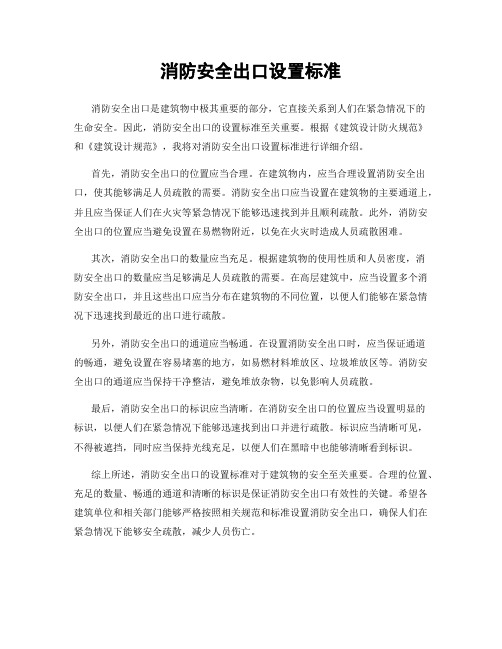 消防安全出口设置标准

消防安全出口是建筑物中极其重要的部分，它直接关系到人们在紧急情况下的生命安全。因此，消防安全出口的设置标准至关重要。根据《建筑设计防火规范》和《建筑设计规范》，我将对消防安全出口设置标准进行详细介绍。

首先，消防安全出口的位置应当合理。在建筑物内，应当合理设置消防安全出口，使其能够满足人员疏散的需要。消防安全出口应当设置在建筑物的主要通道上，并且应当保证人们在火灾等紧急情况下能够迅速找到并且顺利疏散。此外，消防安全出口的位置应当避免设置在易燃物附近，以免在火灾时造成人员疏散困难。

其次，消防安全出口的数量应当充足。根据建筑物的使用性质和人员密度，消防安全出口的数量应当足够满足人员疏散的需要。在高层建筑中，应当设置多个消防安全出口，并且这些出口应当分布在建筑物的不同位置，以便人们能够在紧急情况下迅速找到最近的出口进行疏散。

另外，消防安全出口的通道应当畅通。在设置消防安全出口时，应当保证通道的畅通，避免设置在容易堵塞的地方，如易燃材料堆放区、垃圾堆放区等。消防安全出口的通道应当保持干净整洁，避免堆放杂物，以免影响人员疏散。

最后，消防安全出口的标识应当清晰。在消防安全出口的位置应当设置明显的标识，以便人们在紧急情况下能够迅速找到出口并进行疏散。标识应当清晰可见，不得被遮挡，同时应当保持光线充足，以便人们在黑暗中也能够清晰看到标识。

综上所述，消防安全出口的设置标准对于建筑物的安全至关重要。合理的位置、充足的数量、畅通的通道和清晰的标识是保证消防安全出口有效性的关键。希望各建筑单位和相关部门能够严格按照相关规范和标准设置消防安全出口，确保人们在紧急情况下能够安全疏散，减少人员伤亡。